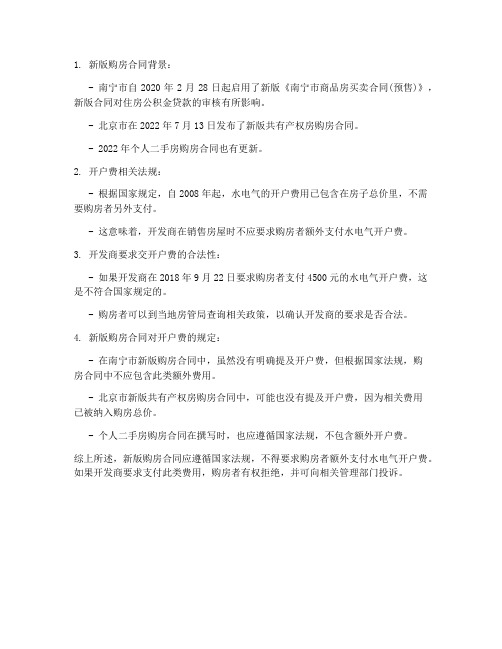 1. 新版购房合同背景：

- 南宁市自 2020 年 2 月 28 日起启用了新版《南宁市商品房买卖合同(预售)》，新版合同对住房公积金贷款的审核有所影响。

- 北京市在 2022 年 7 月 13 日发布了新版共有产权房购房合同。

- 2022 年个人二手房购房合同也有更新。

2. 开户费相关法规：

- 根据国家规定，自 2008 年起，水电气的开户费用已包含在房子总价里，不需要购房者另外支付。

- 这意味着，开发商在销售房屋时不应要求购房者额外支付水电气开户费。

3. 开发商要求交开户费的合法性：

- 如果开发商在 2018 年 9 月 22 日要求购房者支付 4500 元的水电气开户费，这是不符合国家规定的。

- 购房者可以到当地房管局查询相关政策，以确认开发商的要求是否合法。

4. 新版购房合同对开户费的规定：

- 在南宁市新版购房合同中，虽然没有明确提及开户费，但根据国家法规，购房合同中不应包含此类额外费用。

- 北京市新版共有产权房购房合同中，可能也没有提及开户费，因为相关费用已被纳入购房总价。

- 个人二手房购房合同在撰写时，也应遵循国家法规，不包含额外开户费。

综上所述，新版购房合同应遵循国家法规，不得要求购房者额外支付水电气开户费。如果开发商要求支付此类费用，购房者有权拒绝，并可向相关管理部门投诉。